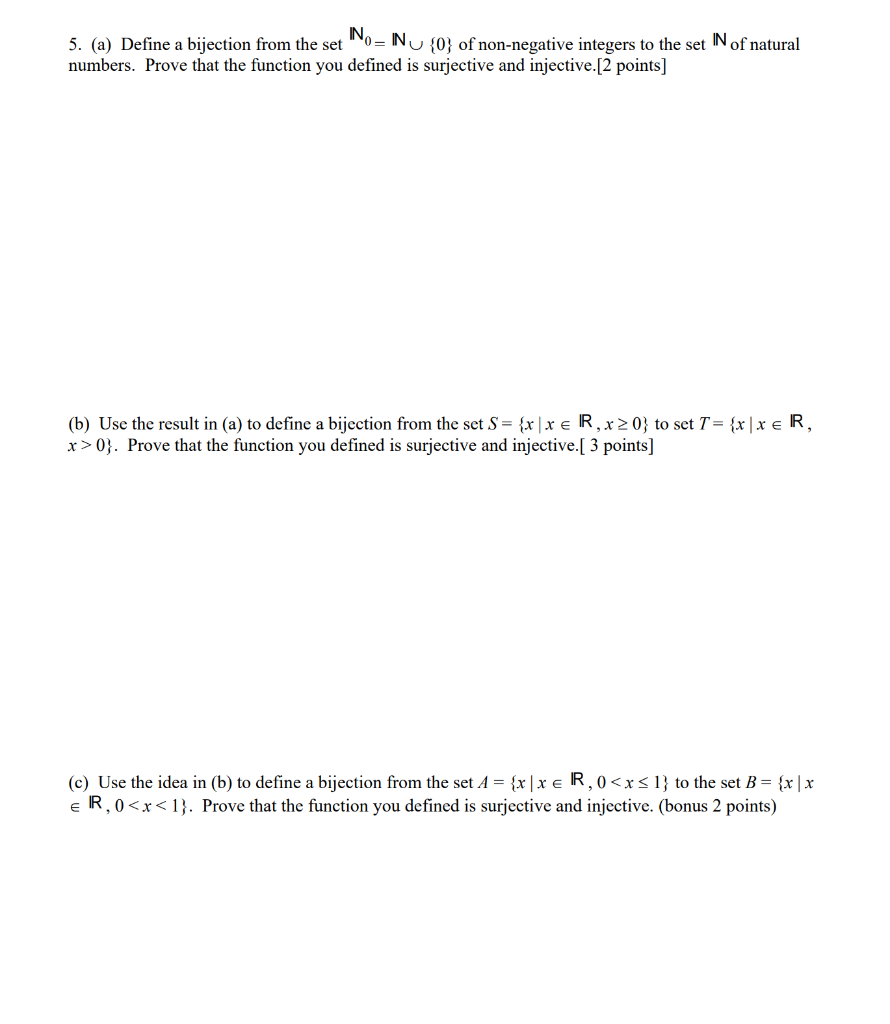 5. (a) Define a bijection from the set $\mathbb{N}_0 = \mathbb{N} \cup \{0\}$ of non-negative integers to the set $\mathbb{N}$ of natural numbers. Prove that the function you defined is surjective and injective.[2 points]

(b) Use the result in (a) to define a bijection from the set $S = \{x \mid x \in \mathbb{R}, x \geq 0\}$ to set $T = \{x \mid x \in \mathbb{R}, x > 0\}$. Prove that the function you defined is surjective and injective.[ 3 points]

(c) Use the idea in (b) to define a bijection from the set $A = \{x \mid x \in \mathbb{R}, 0 < x \leq 1\}$ to the set $B = \{x \mid x \in \mathbb{R}, 0 < x < 1\}$. Prove that the function you defined is surjective and injective. (bonus 2 points)